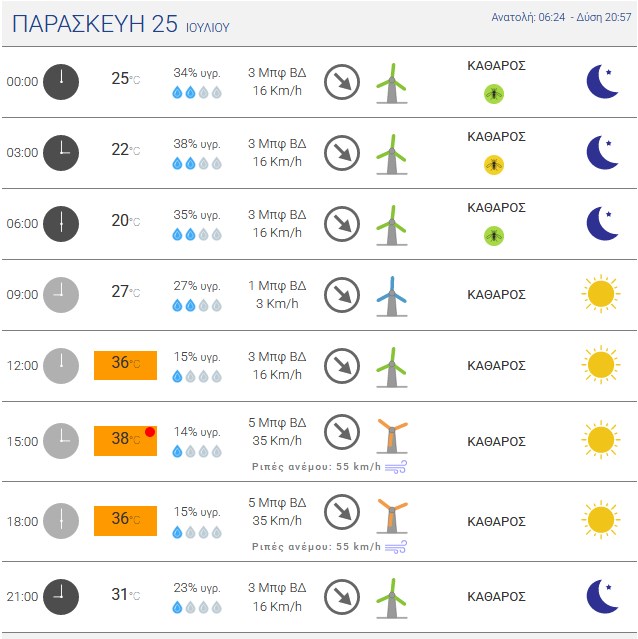 ΠΑΡΑΣΚΕΥΗ 25 ΙΟΥΛΙΟΥ

Ανατολή: 06:24 - Δύση 20:57

| | | | | |
|---|---|---|---|---|
| 00:00 | 25°C | 34% υγρ. | 3 Μπφ ΒΔ 16 Km/h | ΚΑΘΑΡΟΣ |
| 03:00 | 22°C | 38% υγρ. | 3 Μπφ ΒΔ 16 Km/h | ΚΑΘΑΡΟΣ |
| 06:00 | 20°C | 35% υγρ. | 3 Μπφ ΒΔ 16 Km/h | ΚΑΘΑΡΟΣ |
| 09:00 | 27°C | 27% υγρ. | 1 Μπφ ΒΔ 3 Km/h | ΚΑΘΑΡΟΣ |
| 12:00 | 36°C | 15% υγρ. | 3 Μπφ ΒΔ 16 Km/h | ΚΑΘΑΡΟΣ |
| 15:00 | 38°C | 14% υγρ. | 5 Μπφ ΒΔ 35 Km/h Ριπές ανέμου: 55 km/h | ΚΑΘΑΡΟΣ |
| 18:00 | 36°C | 15% υγρ. | 5 Μπφ ΒΔ 35 Km/h Ριπές ανέμου: 55 km/h | ΚΑΘΑΡΟΣ |
| 21:00 | 31°C | 23% υγρ. | 3 Μπφ ΒΔ 16 Km/h | ΚΑΘΑΡΟΣ |